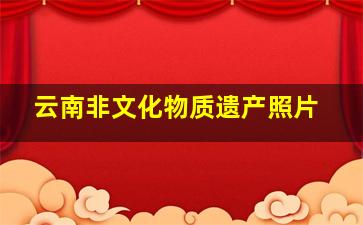 云南非文化物质遗产照片